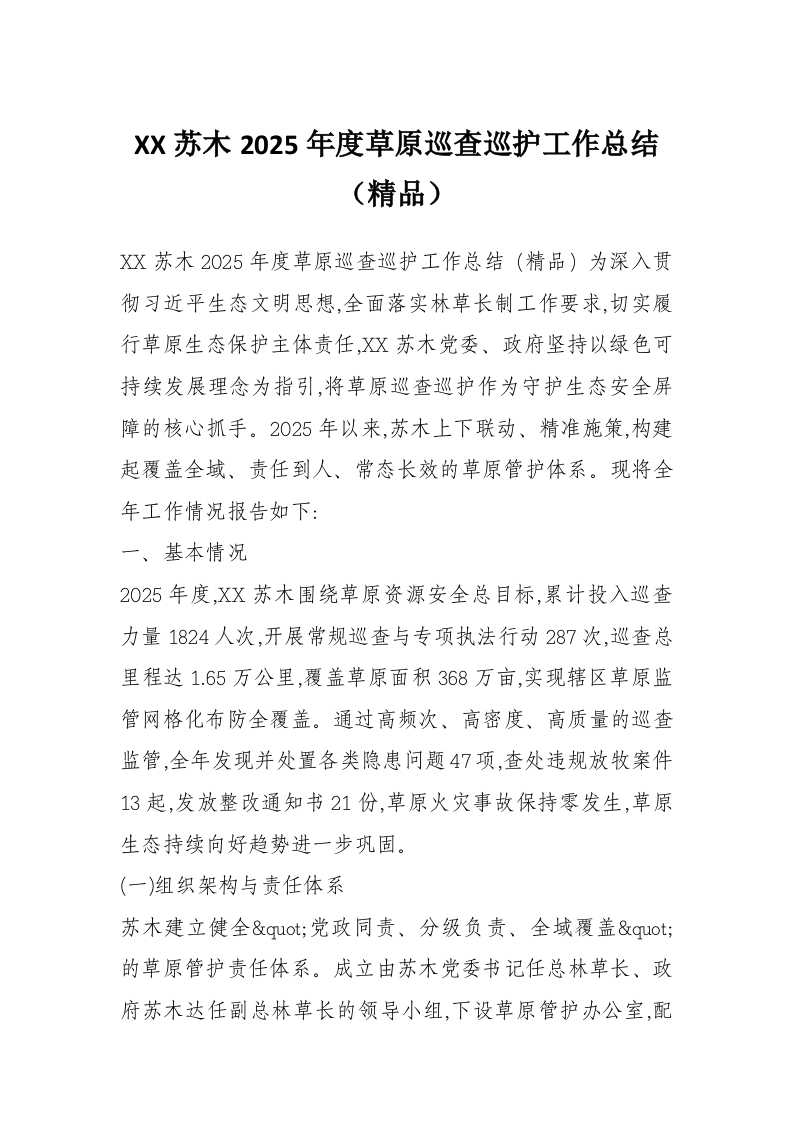 XX 苏木 2025 年度草原巡查巡护工作总结（精品）

XX 苏木 2025 年度草原巡查巡护工作总结（精品）为深入贯彻习近平生态文明思想,全面落实林草长制工作要求,切实履行草原生态保护主体责任,XX 苏木党委、政府坚持以绿色可持续发展理念为指引,将草原巡查巡护作为守护生态安全屏障的核心抓手。2025 年以来,苏木上下联动、精准施策,构建起覆盖全域、责任到人、常态长效的草原管护体系。现将全年工作情况报告如下:

一、基本情况

2025 年度,XX 苏木围绕草原资源安全总目标,累计投入巡查力量 1824 人次,开展常规巡查与专项执法行动 287 次,巡查总里程达 1.65 万公里,覆盖草原面积 368 万亩,实现辖区草原监管网格化布防全覆盖。通过高频次、高密度、高质量的巡查监管,全年发现并处置各类隐患问题 47 项,查处违规放牧案件 13 起,发放整改通知书 21 份,草原火灾事故保持零发生,草原生态持续向好趋势进一步巩固。

(一)组织架构与责任体系

苏木建立健全&quot;党政同责、分级负责、全域覆盖&quot;的草原管护责任体系。成立由苏木党委书记任总林草长、政府苏木达任副总林草长的领导小组,下设草原管护办公室,配